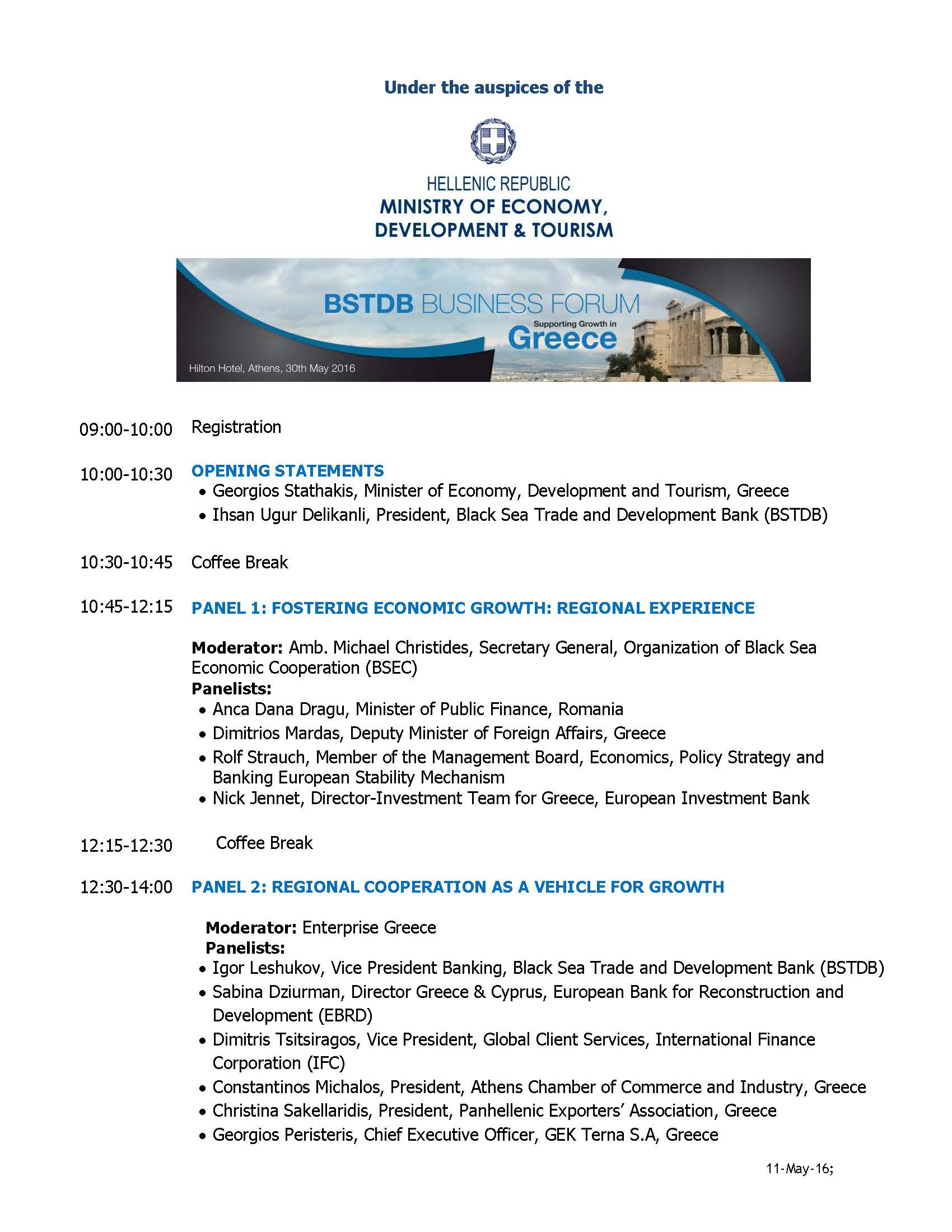 Under the auspices of the

HELLENIC REPUBLIC
MINISTRY OF ECONOMY, DEVELOPMENT & TOURISM

BSTDB BUSINESS FORUM
Supporting Growth in
Greece
Hilton Hotel, Athens, 30th May 2016

09:00-10:00 Registration

10:00-10:30 OPENING STATEMENTS
• Georgios Stathakis, Minister of Economy, Development and Tourism, Greece
• Ihsan Ugur Delikanli, President, Black Sea Trade and Development Bank (BSTDB)

10:30-10:45 Coffee Break

10:45-12:15 PANEL 1: FOSTERING ECONOMIC GROWTH: REGIONAL EXPERIENCE

Moderator: Amb. Michael Christides, Secretary General, Organization of Black Sea Economic Cooperation (BSEC)
Panelists:
• Anca Dana Dragu, Minister of Public Finance, Romania
• Dimitrios Mardas, Deputy Minister of Foreign Affairs, Greece
• Rolf Strauch, Member of the Management Board, Economics, Policy Strategy and Banking European Stability Mechanism
• Nick Jennet, Director-Investment Team for Greece, European Investment Bank

12:15-12:30 Coffee Break

12:30-14:00 PANEL 2: REGIONAL COOPERATION AS A VEHICLE FOR GROWTH

Moderator: Enterprise Greece
Panelists:
• Igor Leshukov, Vice President Banking, Black Sea Trade and Development Bank (BSTDB)
• Sabina Dziurman, Director Greece & Cyprus, European Bank for Reconstruction and Development (EBRD)
• Dimitris Tsitsiragos, Vice President, Global Client Services, International Finance Corporation (IFC)
• Constantinos Michalos, President, Athens Chamber of Commerce and Industry, Greece
• Christina Sakellaridis, President, Panhellenic Exporters' Association, Greece
• Georgios Peristeris, Chief Executive Officer, GEK Terna S.A, Greece

11-May-16;